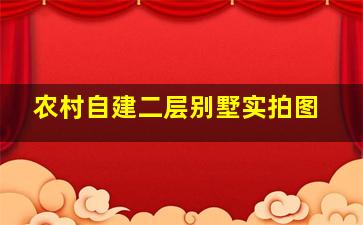 农村自建二层别墅实拍图